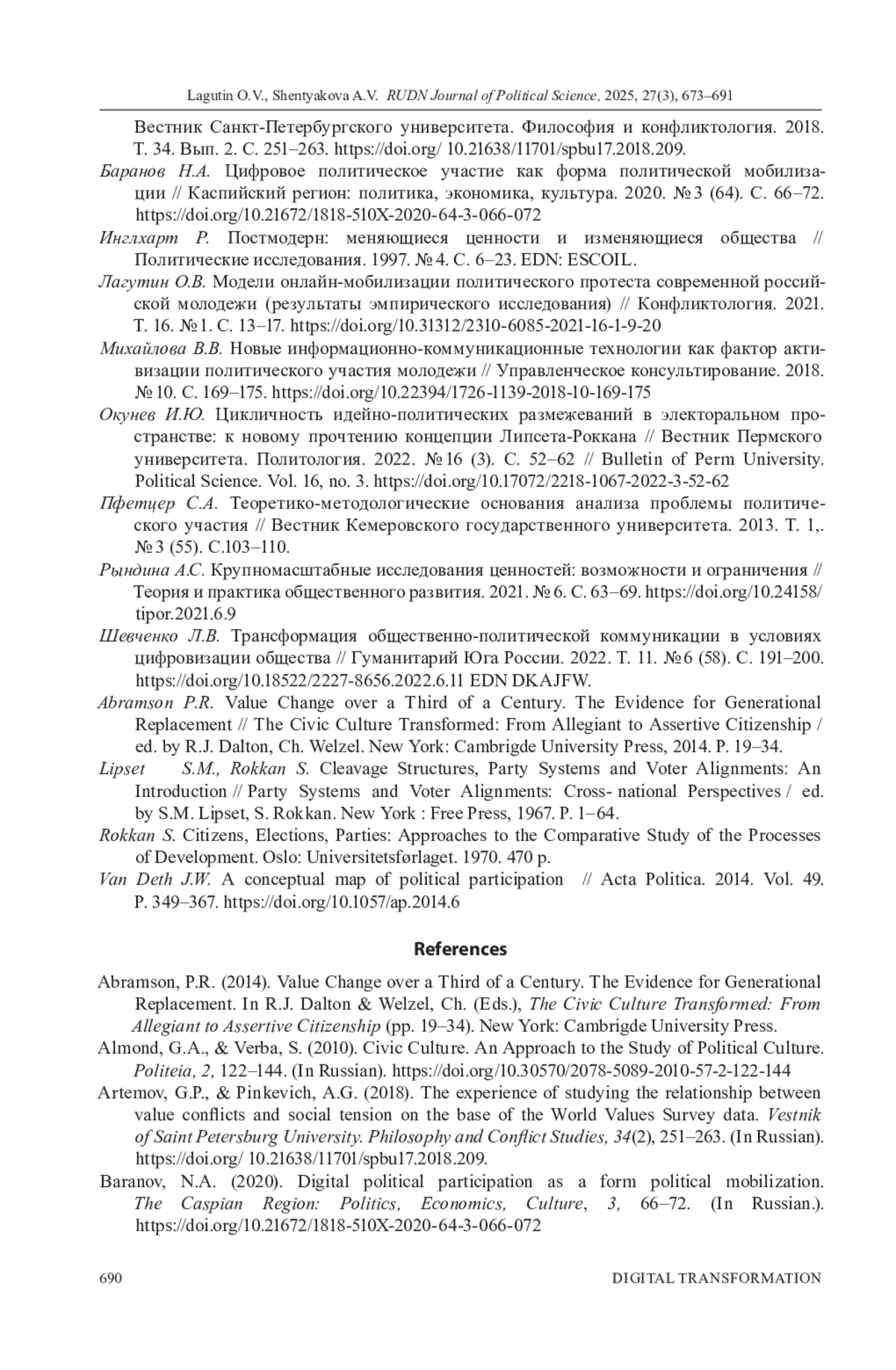 Lagutin O.V., Shentyakova A.V. RUDN Journal of Political Science, 2025, 27(3), 673–691

Вестник Санкт-Петербургского университета. Философия и конфликтология. 2018. Т. 34. Вып. 2. С. 251–263. https://doi.org/ 10.21638/11701/spbu17.2018.209.

Баранов Н.А. Цифровое политическое участие как форма политической мобилизации // Каспийский регион: политика, экономика, культура. 2020. № 3 (64). С. 66–72. https://doi.org/10.21672/1818-510X-2020-64-3-066-072

Инглхарт Р. Постмодерн: меняющиеся ценности и изменяющиеся общества // Политические исследования. 1997. № 4. С. 6–23. EDN: ESCOIL.

Лагутин О.В. Модели онлайн-мобилизации политического протеста современной российской молодежи (результаты эмпирического исследования) // Конфликтология. 2021. Т. 16. № 1. С. 13–17. https://doi.org/10.31312/2310-6085-2021-16-1-9-20

Михайлова В.В. Новые информационно-коммуникационные технологии как фактор активизации политического участия молодежи // Управленческое консультирование. 2018. № 10. С. 169–175. https://doi.org/10.22394/1726-1139-2018-10-169-175

Окунев И.Ю. Цикличность идейно-политических размежеваний в электоральном пространстве: к новому прочтению концепции Липсета-Роккана // Вестник Пермского университета. Политология. 2022. № 16 (3). С. 52–62 // Bulletin of Perm University. Political Science. Vol. 16, no. 3. https://doi.org/10.17072/2218-1067-2022-3-52-62

Пфетцер С.А. Теоретико-методологические основания анализа проблемы политического участия // Вестник Кемеровского государственного университета. 2013. Т. 1,. № 3 (55). С.103–110.

Рындина А.С. Крупномасштабные исследования ценностей: возможности и ограничения // Теория и практика общественного развития. 2021. № 6. С. 63–69. https://doi.org/10.24158/tipor.2021.6.9

Шевченко Л.В. Трансформация общественно-политической коммуникации в условиях цифровизации общества // Гуманитарий Юга России. 2022. Т. 11. № 6 (58). С. 191–200. https://doi.org/10.18522/2227-8656.2022.6.11 EDN DKAJFW.

Abramson P.R. Value Change over a Third of a Century. The Evidence for Generational Replacement // The Civic Culture Transformed: From Allegiant to Assertive Citizenship / ed. by R.J. Dalton, Ch. Welzel. New York: Cambrigde University Press, 2014. P. 19–34.

Lipset S.M., Rokkan S. Cleavage Structures, Party Systems and Voter Alignments: An Introduction // Party Systems and Voter Alignments: Cross- national Perspectives / ed. by S.M. Lipset, S. Rokkan. New York : Free Press, 1967. P. 1–64.

Rokkan S. Citizens, Elections, Parties: Approaches to the Comparative Study of the Processes of Development. Oslo: Universitetsførlaget. 1970. 470 p.

Van Deth J.W. A conceptual map of political participation // Acta Politica. 2014. Vol. 49. P. 349–367. https://doi.org/10.1057/ap.2014.6

References

Abramson, P.R. (2014). Value Change over a Third of a Century. The Evidence for Generational Replacement. In R.J. Dalton & Welzel, Ch. (Eds.), The Civic Culture Transformed: From Allegiant to Assertive Citizenship (pp. 19–34). New York: Cambrigde University Press.

Almond, G.A., & Verba, S. (2010). Civic Culture. An Approach to the Study of Political Culture. Politeia, 2, 122–144. (In Russian). https://doi.org/10.30570/2078-5089-2010-57-2-122-144

Artemov, G.P., & Pinkevich, A.G. (2018). The experience of studying the relationship between value conflicts and social tension on the base of the World Values Survey data. Vestnik of Saint Petersburg University. Philosophy and Conflict Studies, 34(2), 251–263. (In Russian). https://doi.org/ 10.21638/11701/spbu17.2018.209.

Baranov, N.A. (2020). Digital political participation as a form political mobilization. The Caspian Region: Politics, Economics, Culture, 3, 66–72. (In Russian.). https://doi.org/10.21672/1818-510X-2020-64-3-066-072

690 DIGITAL TRANSFORMATION